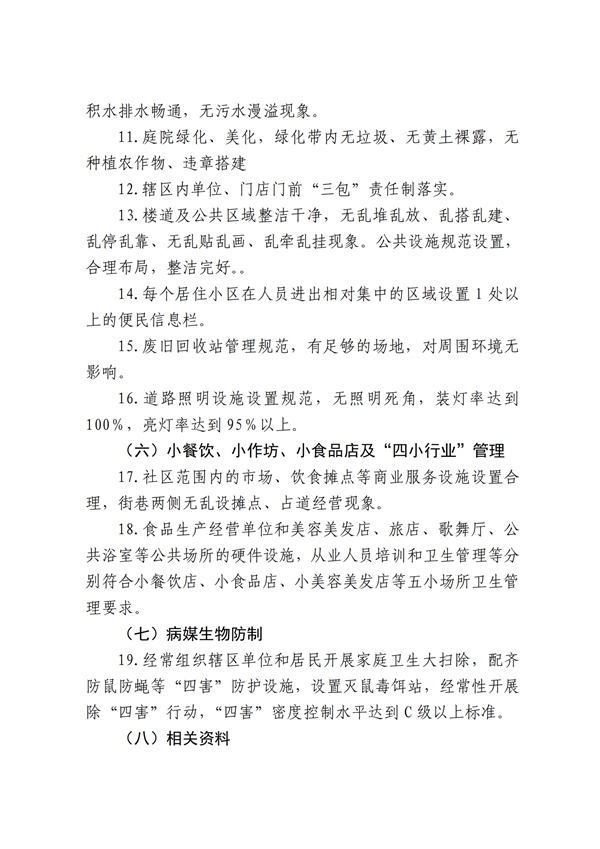 积水排水畅通，无污水漫溢现象。

11.庭院绿化、美化，绿化带内无垃圾、无黄土裸露，无种植农作物、违章搭建

12.辖区内单位、门店门前“三包”责任制落实。

13.楼道及公共区域整洁干净，无乱堆乱放、乱搭乱建、乱停乱靠、无乱贴乱画、乱牵乱挂现象。公共设施规范设置，合理布局，整洁完好。。

14.每个居住小区在人员进出相对集中的区域设置 1 处以上的便民信息栏。

15.废旧回收站管理规范，有足够的场地，对周围环境无影响。

16.道路照明设施设置规范，无照明死角，装灯率达到 100%，亮灯率达到 95%以上。

（六）小餐饮、小作坊、小食品店及“四小行业”管理

17.社区范围内的市场、饮食摊点等商业服务设施设置合理，街巷两侧无乱设摊点、占道经营现象。

18.食品生产经营单位和美容美发店、旅店、歌舞厅、公共浴室等公共场所的硬件设施，从业人员培训和卫生管理等分别符合小餐饮店、小食品店、小美容美发店等五小场所卫生管理要求。

（七）病媒生物防制

19.经常组织辖区单位和居民开展家庭卫生大扫除，配齐防鼠防蝇等“四害”防护设施，设置灭鼠毒饵站，经常性开展除“四害”行动，“四害”密度控制水平达到 C 级以上标准。

（八）相关资料